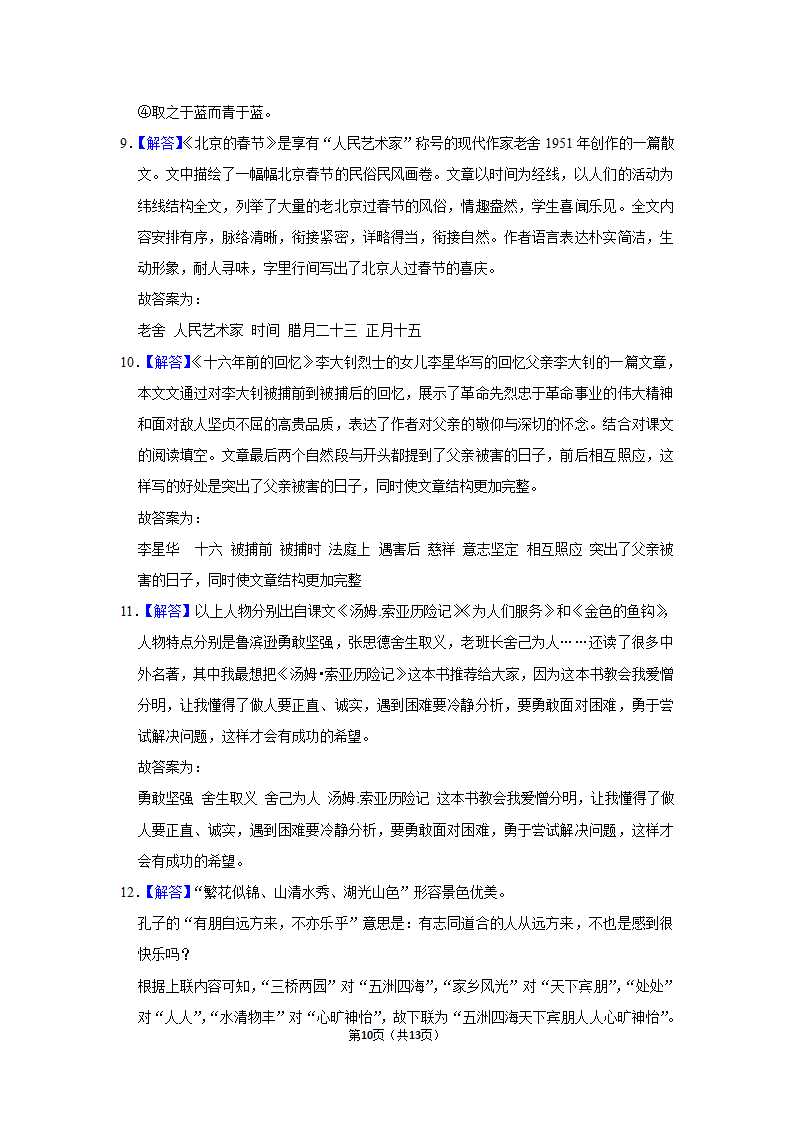 ④取之于蓝而青于蓝。

9.【解答】《北京的春节》是享有“人民艺术家”称号的现代作家老舍 1951 年创作的一篇散文。文中描绘了一幅幅北京春节的民俗民风画卷。文章以时间为经线，以人们的活动为纬线结构全文，列举了大量的老北京过春节的风俗，情趣盎然，学生喜闻乐见。全文内容安排有序，脉络清晰，衔接紧密，详略得当，衔接自然。作者语言表达朴实简洁，生动形象，耐人寻味，字里行间写出了北京人过春节的喜庆。

故答案为：

老舍 人民艺术家 时间 腊月二十三 正月十五

10.【解答】《十六年前的回忆》李大钊烈士的女儿李星华写的回忆父亲李大钊的一篇文章，本文文通过对李大钊被捕前到被捕后的回忆，展示了革命先烈忠于革命事业的伟大精神和面对敌人坚贞不屈的高贵品质，表达了作者对父亲的敬仰与深切的怀念。结合对课文的阅读填空。文章最后两个自然段与开头都提到了父亲被害的日子，前后相互照应，这样写的好处是突出了父亲被害的日子，同时使文章结构更加完整。

故答案为：

李星华 十六 被捕前 被捕时 法庭上 遇害后 慈祥 意志坚定 相互照应 突出了父亲被害的日子，同时使文章结构更加完整

11.【解答】以上人物分别出自课文《汤姆.索亚历险记》《为人们服务》和《金色的鱼钩》，人物特点分别是鲁滨逊勇敢坚强，张思德舍生取义，老班长舍己为人……还读了很多中外名著，其中我最想把《汤姆•索亚历险记》这本书推荐给大家，因为这本书教会我爱憎分明，让我懂得了做人要正直、诚实，遇到困难要冷静分析，要勇敢面对困难，勇于尝试解决问题，这样才会有成功的希望。

故答案为：

勇敢坚强 舍生取义 舍己为人 汤姆.索亚历险记 这本书教会我爱憎分明，让我懂得了做人要正直、诚实，遇到困难要冷静分析，要勇敢面对困难，勇于尝试解决问题，这样才会有成功的希望。

12.【解答】“繁花似锦、山清水秀、湖光山色”形容景色优美。

孔子的“有朋自远方来，不亦乐乎”意思是：有志同道合的人从远方来，不也是感到很快乐吗？

根据上联内容可知，“三桥两园”对“五洲四海”，“家乡风光”对“天下宾朋”，“处处”对“人人”，“水清物丰”对“心旷神怡”，故下联为“五洲四海天下宾朋人人心旷神怡”。

第10页（共13页）